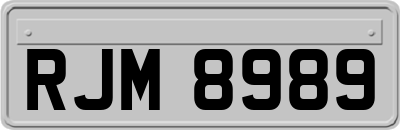 RJM 8989